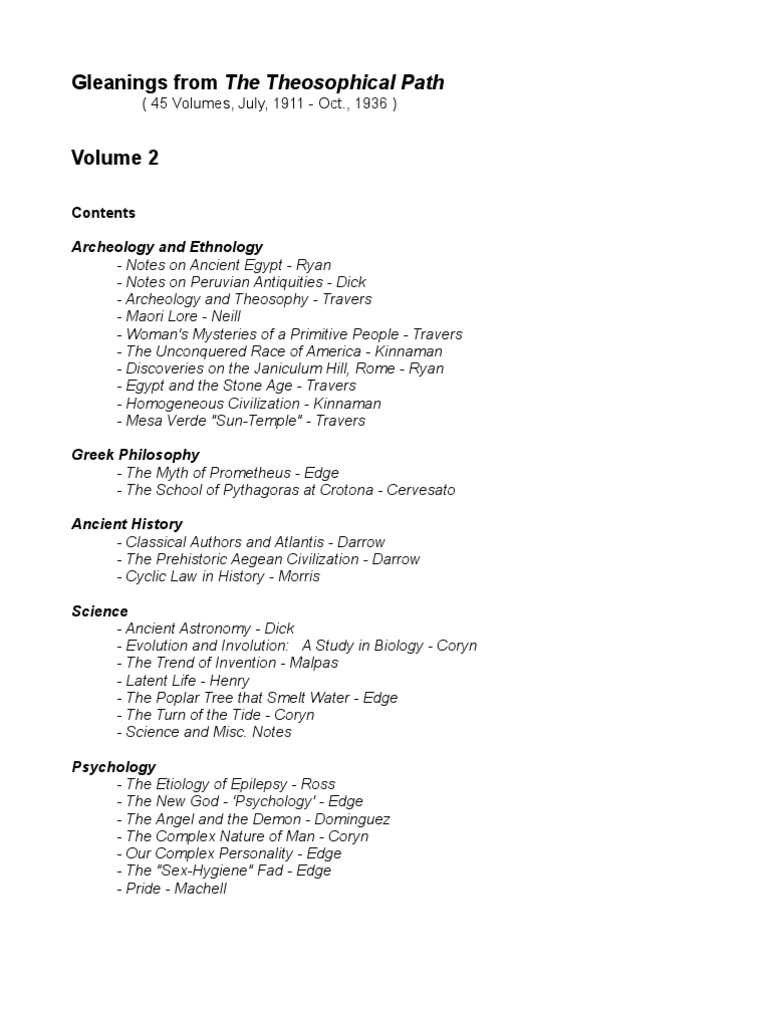 Gleanings from The Theosophical Path
( 45 Volumes, July, 1911 - Oct., 1936 )

Volume 2

Contents

Archeology and Ethnology
- Notes on Ancient Egypt - Ryan
- Notes on Peruvian Antiquities - Dick
- Archeology and Theosophy - Travers
- Maori Lore - Neill
- Woman's Mysteries of a Primitive People - Travers
- The Unconquered Race of America - Kinnaman
- Discoveries on the Janiculum Hill, Rome - Ryan
- Egypt and the Stone Age - Travers
- Homogeneous Civilization - Kinnaman
- Mesa Verde "Sun-Temple" - Travers

Greek Philosophy
- The Myth of Prometheus - Edge
- The School of Pythagoras at Crotona - Cervesato

Ancient History
- Classical Authors and Atlantis - Darrow
- The Prehistoric Aegean Civilization - Darrow
- Cyclic Law in History - Morris

Science
- Ancient Astronomy - Dick
- Evolution and Involution: A Study in Biology - Coryn
- The Trend of Invention - Malpas
- Latent Life - Henry
- The Poplar Tree that Smelt Water - Edge
- The Turn of the Tide - Coryn
- Science and Misc. Notes

Psychology
- The Etiology of Epilepsy - Ross
- The New God - 'Psychology' - Edge
- The Angel and the Demon - Dominguez
- The Complex Nature of Man - Coryn
- Our Complex Personality - Edge
- The "Sex-Hygiene" Fad - Edge
- Pride - Machell